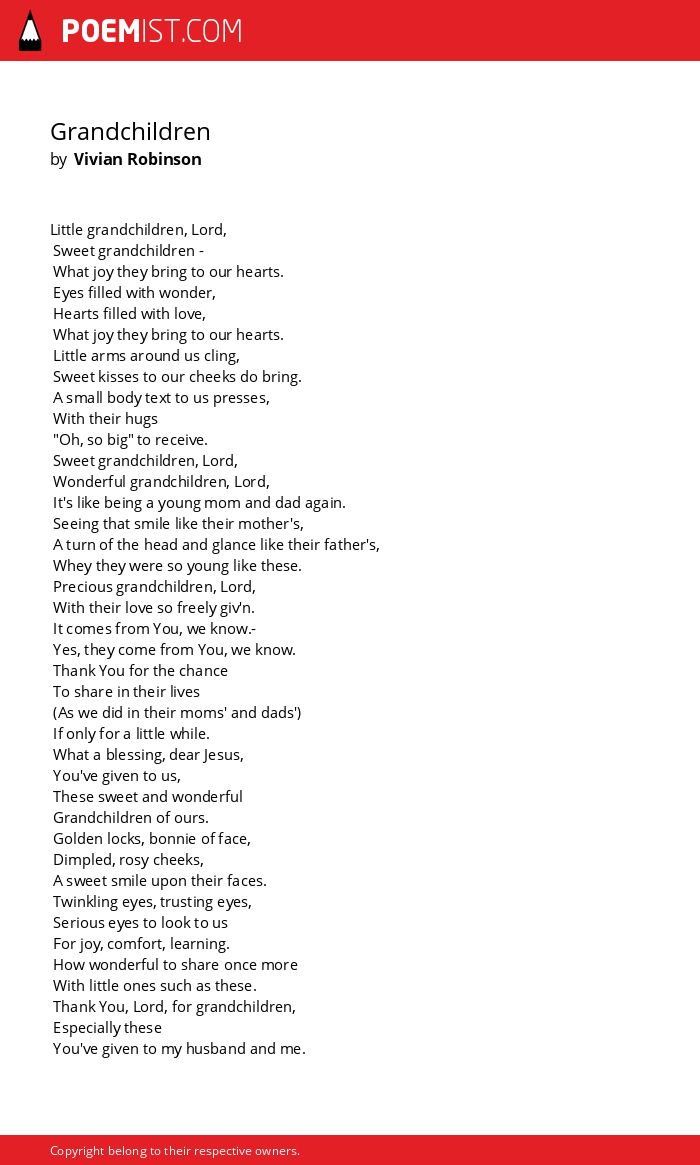 POEMIST.COM

Grandchildren
by Vivian Robinson

Little grandchildren, Lord,
Sweet grandchildren -
What joy they bring to our hearts.
Eyes filled with wonder,
Hearts filled with love,
What joy they bring to our hearts.
Little arms around us cling,
Sweet kisses to our cheeks do bring.
A small body text to us presses,
With their hugs
"Oh, so big" to receive.
Sweet grandchildren, Lord,
Wonderful grandchildren, Lord,
It's like being a young mom and dad again.
Seeing that smile like their mother's,
A turn of the head and glance like their father's,
Whey they were so young like these.
Precious grandchildren, Lord,
With their love so freely giv'n.
It comes from You, we know.-
Yes, they come from You, we know.
Thank You for the chance
To share in their lives
(As we did in their moms' and dads')
If only for a little while.
What a blessing, dear Jesus,
You've given to us,
These sweet and wonderful
Grandchildren of ours.
Golden locks, bonnie of face,
Dimpled, rosy cheeks,
A sweet smile upon their faces.
Twinkling eyes, trusting eyes,
Serious eyes to look to us
For joy, comfort, learning.
How wonderful to share once more
With little ones such as these.
Thank You, Lord, for grandchildren,
Especially these
You've given to my husband and me.

Copyright belong to their respective owners.